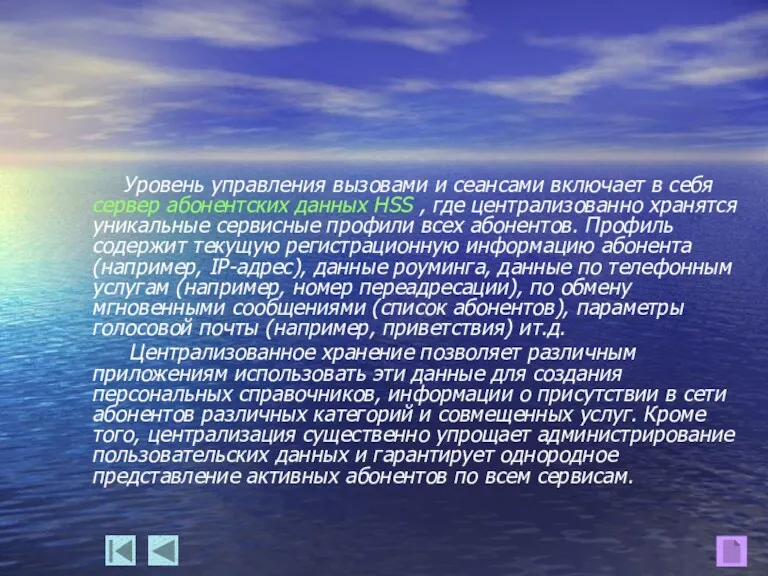 Уровень управления вызовами и сеансами включает в себя сервер абонентских данных HSS , где централизованно хранятся уникальные сервисные профили всех абонентов. Профиль содержит текущую регистрационную информацию абонента (например, IP-адрес), данные роуминга, данные по телефонным услугам (например, номер переадресации), по обмену мгновенными сообщениями (список абонентов), параметры голосовой почты (например, приветствия) ит.д.

Централизованное хранение позволяет различным приложениям использовать эти данные для создания персональных справочников, информации о присутствии в сети абонентов различных категорий и совмещенных услуг. Кроме того, централизация существенно упрощает администрирование пользовательских данных и гарантирует однородное представление активных абонентов по всем сервисам.